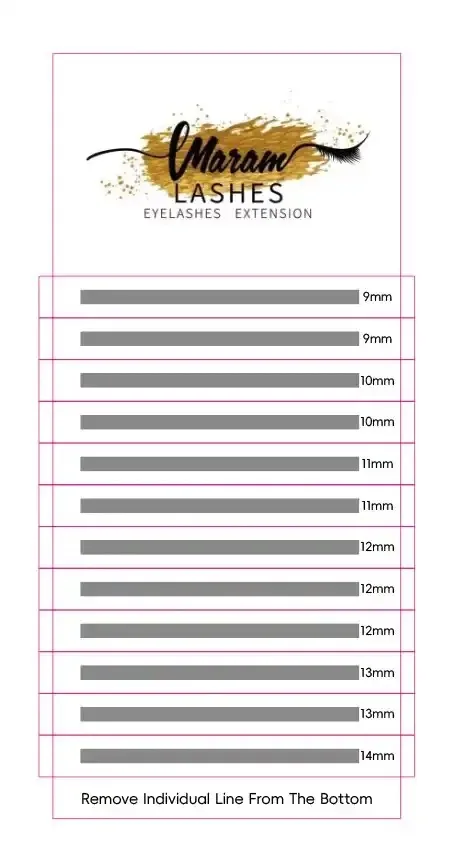 Maram
LASHES
EYELASHES EXTENSION

9mm
9mm
10mm
10mm
11mm
11mm
12mm
12mm
12mm
13mm
13mm
14mm

Remove Individual Line From The Bottom